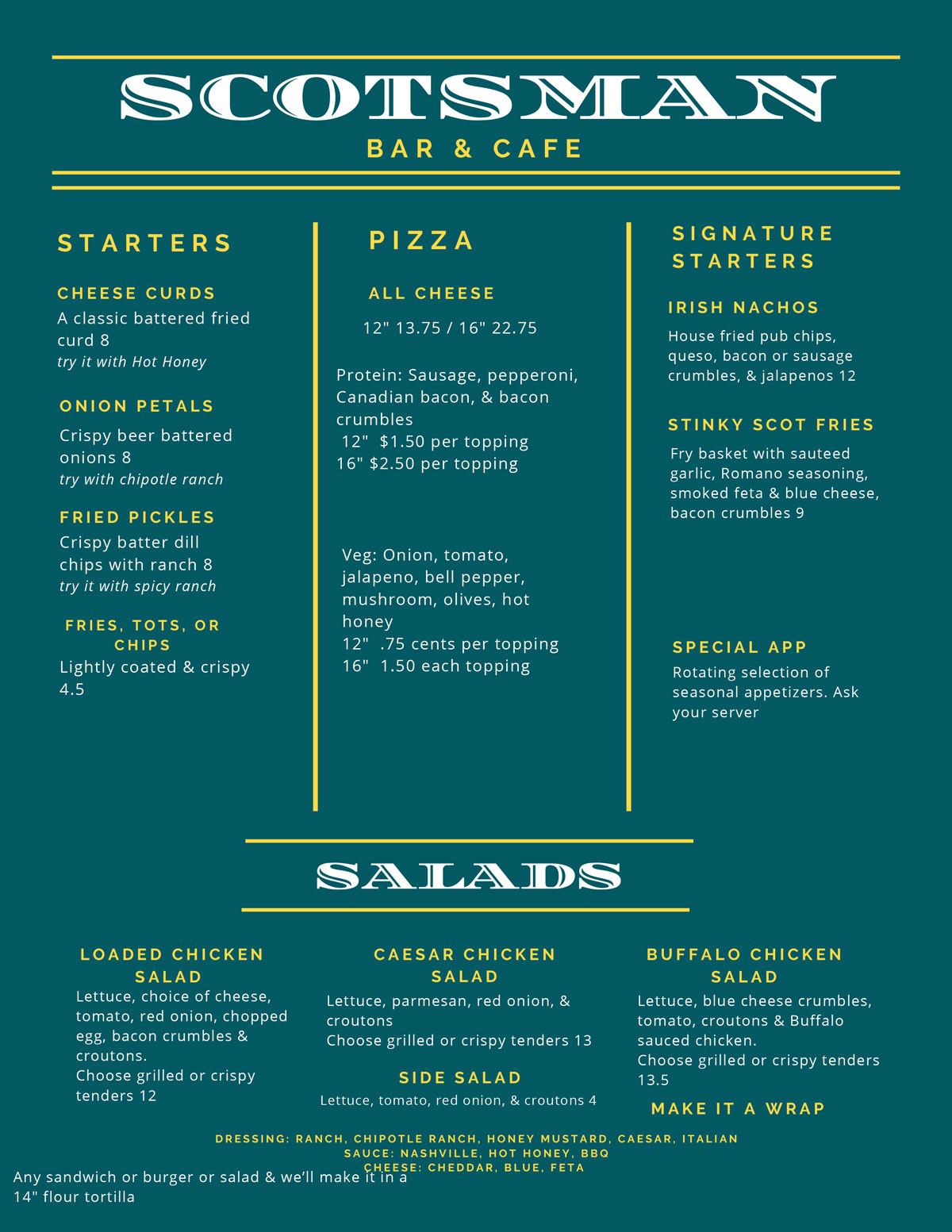 SCOTSMAN
BAR & CAFE

STARTERS

CHEESE CURDS
A classic battered fried curd 8
try it with Hot Honey

ONION PETALS
Crispy beer battered onions 8
try with chipotle ranch

FRIED PICKLES
Crispy batter dill chips with ranch 8
try it with spicy ranch

FRIES, TOTS, OR CHIPS
Lightly coated & crispy 4.5

PIZZA

ALL CHEESE
12" 13.75 / 16" 22.75

Protein: Sausage, pepperoni, Canadian bacon, & bacon crumbles
12" $1.50 per topping
16" $2.50 per topping

Veg: Onion, tomato, jalapeno, bell pepper, mushroom, olives, hot honey
12" .75 cents per topping
16" 1.50 each topping

SIGNATURE STARTERS

IRISH NACHOS
House fried pub chips, queso, bacon or sausage crumbles, & jalapenos 12

STINKY SCOT FRIES
Fry basket with sauteed garlic, Romano seasoning, smoked feta & blue cheese, bacon crumbles 9

SPECIAL APP
Rotating selection of seasonal appetizers. Ask your server

SALADS

LOADED CHICKEN SALAD
Lettuce, choice of cheese, tomato, red onion, chopped egg, bacon crumbles & croutons.
Choose grilled or crispy tenders 12

CAESAR CHICKEN SALAD
Lettuce, parmesan, red onion, & croutons
Choose grilled or crispy tenders 13

SIDE SALAD
Lettuce, tomato, red onion, & croutons 4

BUFFALO CHICKEN SALAD
Lettuce, blue cheese crumbles, tomato, croutons & Buffalo sauced chicken.
Choose grilled or crispy tenders 13.5

MAKE IT A WRAP

DRESSING: RANCH, CHIPOTLE RANCH, HONEY MUSTARD, CAESAR, ITALIAN
SAUCE: NASHVILLE, HOT HONEY, BBQ
CHEESE: CHEDDAR, BLUE, FETA

Any sandwich or burger or salad & we'll make it in a 14" flour tortilla